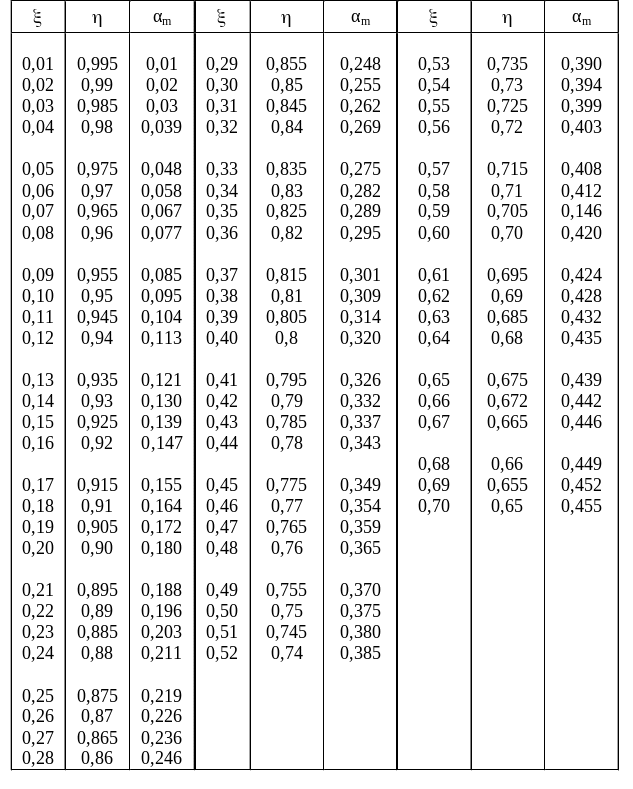 | $\xi$ | $\eta$ | $\alpha_m$ | $\xi$ | $\eta$ | $\alpha_m$ | $\xi$ | $\eta$ | $\alpha_m$ |
|---|---|---|---|---|---|---|---|---|
| 0,01 | 0,995 | 0,01 | 0,29 | 0,855 | 0,248 | 0,53 | 0,735 | 0,390 |
| 0,02 | 0,99 | 0,02 | 0,30 | 0,85 | 0,255 | 0,54 | 0,73 | 0,394 |
| 0,03 | 0,985 | 0,03 | 0,31 | 0,845 | 0,262 | 0,55 | 0,725 | 0,399 |
| 0,04 | 0,98 | 0,039 | 0,32 | 0,84 | 0,269 | 0,56 | 0,72 | 0,403 |
| 0,05 | 0,975 | 0,048 | 0,33 | 0,835 | 0,275 | 0,57 | 0,715 | 0,408 |
| 0,06 | 0,97 | 0,058 | 0,34 | 0,83 | 0,282 | 0,58 | 0,71 | 0,412 |
| 0,07 | 0,965 | 0,067 | 0,35 | 0,825 | 0,289 | 0,59 | 0,705 | 0,146 |
| 0,08 | 0,96 | 0,077 | 0,36 | 0,82 | 0,295 | 0,60 | 0,70 | 0,420 |
| 0,09 | 0,955 | 0,085 | 0,37 | 0,815 | 0,301 | 0,61 | 0,695 | 0,424 |
| 0,10 | 0,95 | 0,095 | 0,38 | 0,81 | 0,309 | 0,62 | 0,69 | 0,428 |
| 0,11 | 0,945 | 0,104 | 0,39 | 0,805 | 0,314 | 0,63 | 0,685 | 0,432 |
| 0,12 | 0,94 | 0,113 | 0,40 | 0,8 | 0,320 | 0,64 | 0,68 | 0,435 |
| 0,13 | 0,935 | 0,121 | 0,41 | 0,795 | 0,326 | 0,65 | 0,675 | 0,439 |
| 0,14 | 0,93 | 0,130 | 0,42 | 0,79 | 0,332 | 0,66 | 0,672 | 0,442 |
| 0,15 | 0,925 | 0,139 | 0,43 | 0,785 | 0,337 | 0,67 | 0,665 | 0,446 |
| 0,16 | 0,92 | 0,147 | 0,44 | 0,78 | 0,343 | 0,68 | 0,66 | 0,449 |
| 0,17 | 0,915 | 0,155 | 0,45 | 0,775 | 0,349 | 0,69 | 0,655 | 0,452 |
| 0,18 | 0,91 | 0,164 | 0,46 | 0,77 | 0,354 | 0,70 | 0,65 | 0,455 |
| 0,19 | 0,905 | 0,172 | 0,47 | 0,765 | 0,359 | | | |
| 0,20 | 0,90 | 0,180 | 0,48 | 0,76 | 0,365 | | | |
| 0,21 | 0,895 | 0,188 | 0,49 | 0,755 | 0,370 | | | |
| 0,22 | 0,89 | 0,196 | 0,50 | 0,75 | 0,375 | | | |
| 0,23 | 0,885 | 0,203 | 0,51 | 0,745 | 0,380 | | | |
| 0,24 | 0,88 | 0,211 | 0,52 | 0,74 | 0,385 | | | |
| 0,25 | 0,875 | 0,219 | | | | | | |
| 0,26 | 0,87 | 0,226 | | | | | | |
| 0,27 | 0,865 | 0,236 | | | | | | |
| 0,28 | 0,86 | 0,246 | | | | | | |